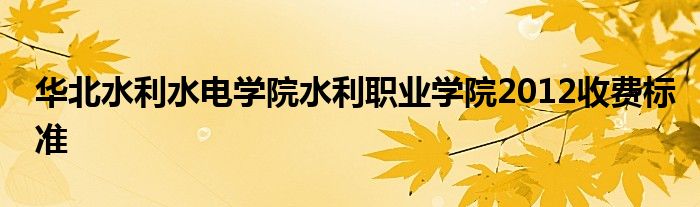 华北水利水电学院水利职业学院2012收费标准